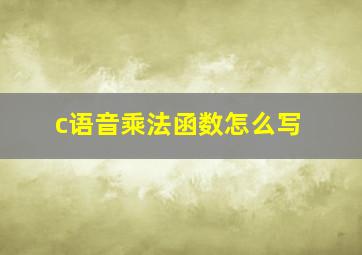 c语音乘法函数怎么写